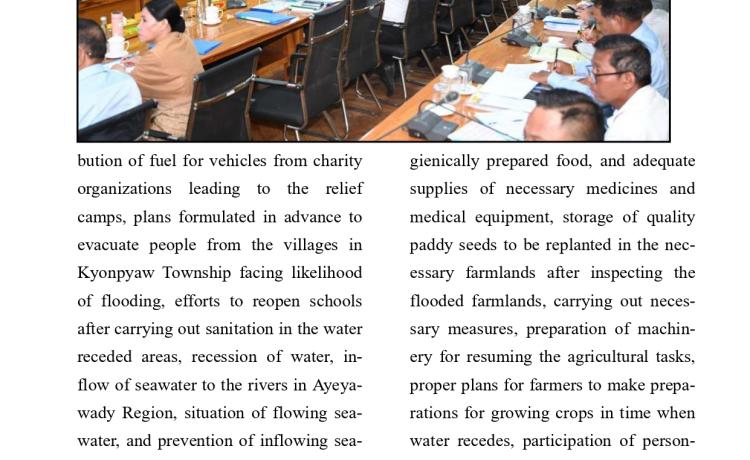 bution of fuel for vehicles from charity organizations leading to the relief camps, plans formulated in advance to evacuate people from the villages in Kyonpyaw Township facing likelihood of flooding, efforts to reopen schools after carrying out sanitation in the water receded areas, recession of water, inflow of seawater to the rivers in Ayeyawady Region, situation of flowing seawater, and prevention of inflowing sea-

gienically prepared food, and adequate supplies of necessary medicines and medical equipment, storage of quality paddy seeds to be replanted in the necessary farmlands after inspecting the flooded farmlands, carrying out necessary measures, preparation of machinery for resuming the agricultural tasks, proper plans for farmers to make preparations for growing crops in time when water recedes, participation of person-